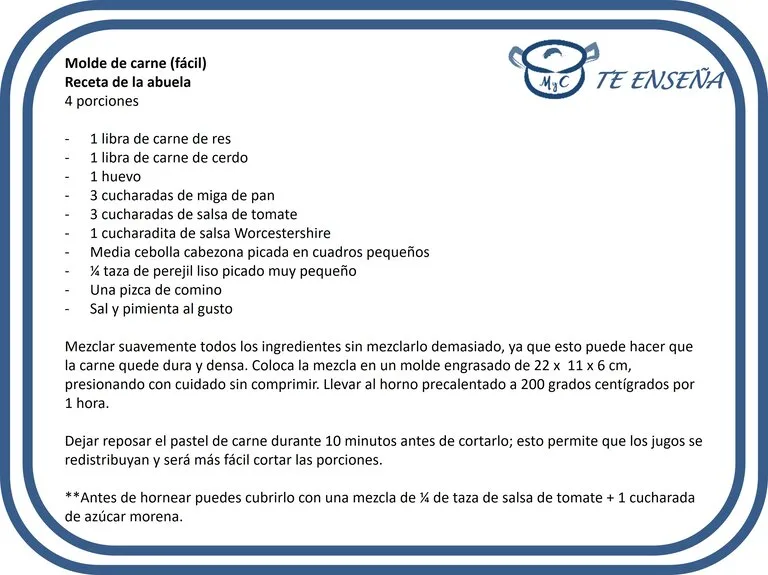 Molde de carne (fácil)
Receta de la abuela
4 porciones

MyC TE ENSEÑA

- 1 libra de carne de res
- 1 libra de carne de cerdo
- 1 huevo
- 3 cucharadas de miga de pan
- 3 cucharadas de salsa de tomate
- 1 cucharadita de salsa Worcestershire
- Media cebolla cabezona picada en cuadros pequeños
- ¼ taza de perejil liso picado muy pequeño
- Una pizca de comino
- Sal y pimienta al gusto

Mezclar suavemente todos los ingredientes sin mezclarlo demasiado, ya que esto puede hacer que la carne quede dura y densa. Coloca la mezcla en un molde engrasado de 22 x 11 x 6 cm, presionando con cuidado sin comprimir. Llevar al horno precalentado a 200 grados centígrados por 1 hora.

Dejar reposar el pastel de carne durante 10 minutos antes de cortarlo; esto permite que los jugos se redistribuyan y será más fácil cortar las porciones.

**Antes de hornear puedes cubrirlo con una mezcla de ¼ de taza de salsa de tomate + 1 cucharada de azúcar morena.